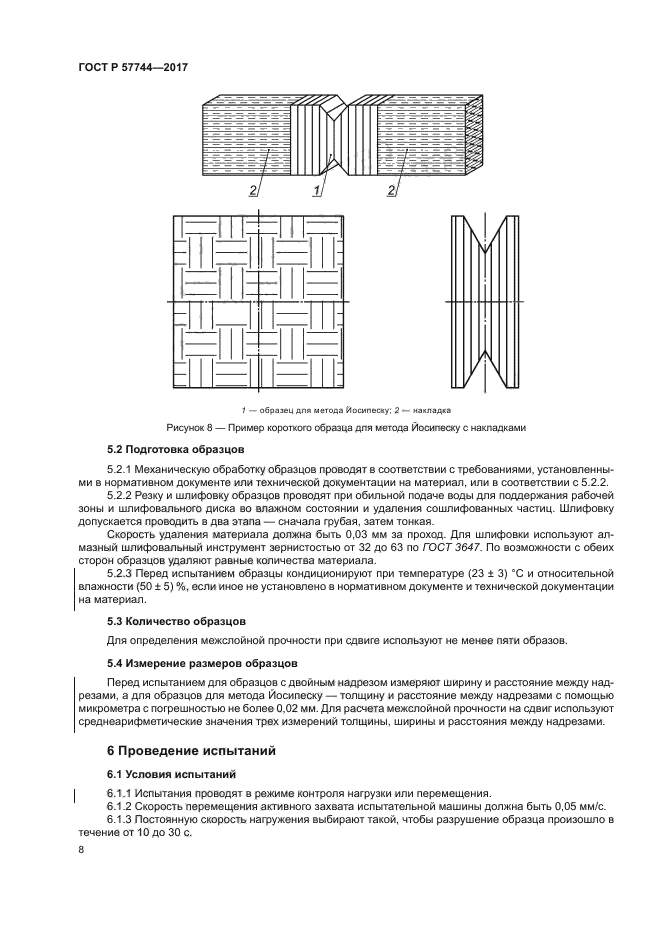 ГОСТ Р 57744—2017

2 1 2

1 — образец для метода Йосипеску; 2 — накладка

Рисунок 8 — Пример короткого образца для метода Йосипеску с накладками

5.2 Подготовка образцов

5.2.1 Механическую обработку образцов проводят в соответствии с требованиями, установленными в нормативном документе или технической документации на материал, или в соответствии с 5.2.2.

5.2.2 Резку и шлифовку образцов проводят при обильной подаче воды для поддержания рабочей зоны и шлифовального диска во влажном состоянии и удаления сошлифованных частиц. Шлифовку допускается проводить в два этапа — сначала грубая, затем тонкая.

Скорость удаления материала должна быть 0,03 мм за проход. Для шлифовки используют алмазный шлифовальный инструмент зернистостью от 32 до 63 по ГОСТ 3647. По возможности с обеих сторон образцов удаляют равные количества материала.

5.2.3 Перед испытанием образцы кондиционируют при температуре (23 ± 3) °С и относительной влажности (50 ± 5) %, если иное не установлено в нормативном документе и технической документации на материал.

5.3 Количество образцов

Для определения межслойной прочности при сдвиге используют не менее пяти образов.

5.4 Измерение размеров образцов

Перед испытанием для образцов с двойным надрезом измеряют ширину и расстояние между надрезами, а для образцов для метода Йосипеску — толщину и расстояние между надрезами с помощью микрометра с погрешностью не более 0,02 мм. Для расчета межслойной прочности на сдвиг используют среднеарифметические значения трех измерений толщины, ширины и расстояния между надрезами.

6 Проведение испытаний

6.1 Условия испытаний

6.1.1 Испытания проводят в режиме контроля нагрузки или перемещения.

6.1.2 Скорость перемещения активного захвата испытательной машины должна быть 0,05 мм/с.

6.1.3 Постоянную скорость нагружения выбирают такой, чтобы разрушение образца произошло в течение от 10 до 30 с.

8